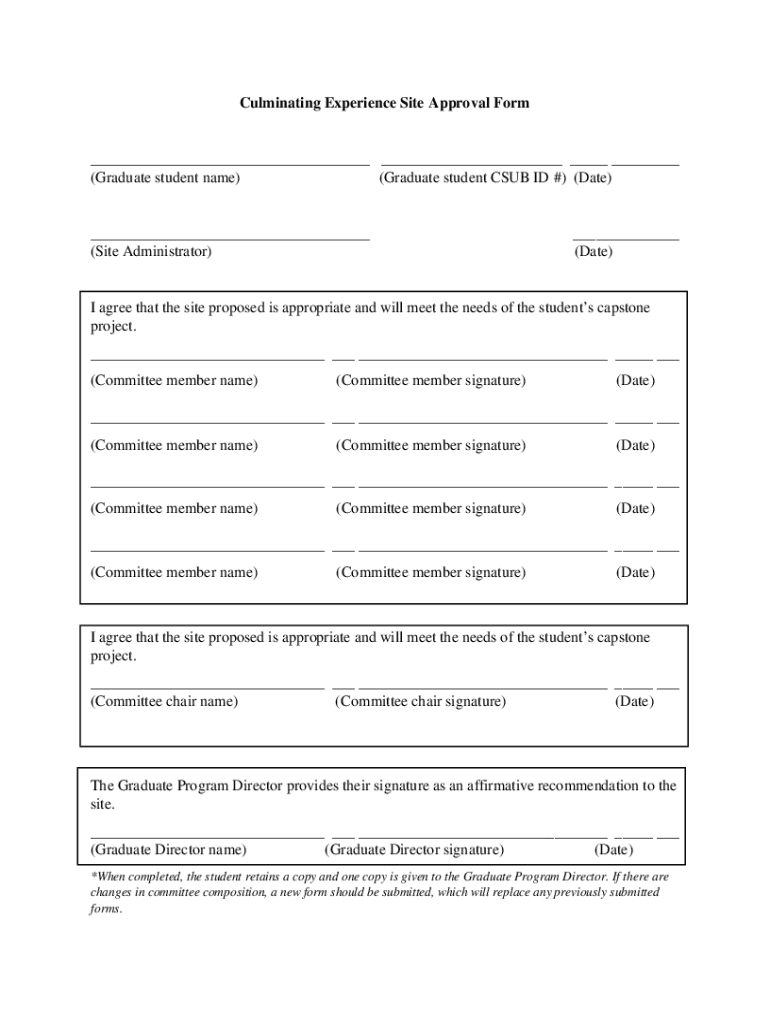 Culminating Experience Site Approval Form

(Graduate student name) (Graduate student CSUB ID #) (Date)

(Site Administrator) (Date)

I agree that the site proposed is appropriate and will meet the needs of the student's capstone project.

(Committee member name) (Committee member signature) (Date)

(Committee member name) (Committee member signature) (Date)

(Committee member name) (Committee member signature) (Date)

(Committee member name) (Committee member signature) (Date)

I agree that the site proposed is appropriate and will meet the needs of the student's capstone project.

(Committee chair name) (Committee chair signature) (Date)

The Graduate Program Director provides their signature as an affirmative recommendation to the site.

(Graduate Director name) (Graduate Director signature) (Date)

*When completed, the student retains a copy and one copy is given to the Graduate Program Director. If there are changes in committee composition, a new form should be submitted, which will replace any previously submitted forms.